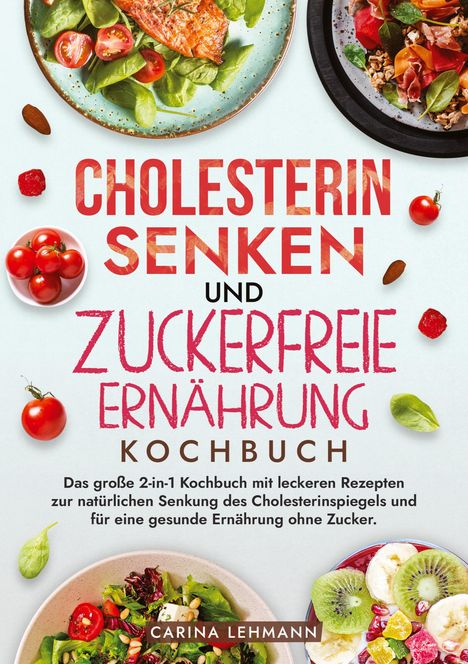 CHOLESTERIN SENKEN UND ZUCKERFREIE ERNÄHRUNG

KOCHBUCH

Das große 2-in-1 Kochbuch mit leckeren Rezepten zur natürlichen Senkung des Cholesterinspiegels und für eine gesunde Ernährung ohne Zucker.

CARINA LEHMANN